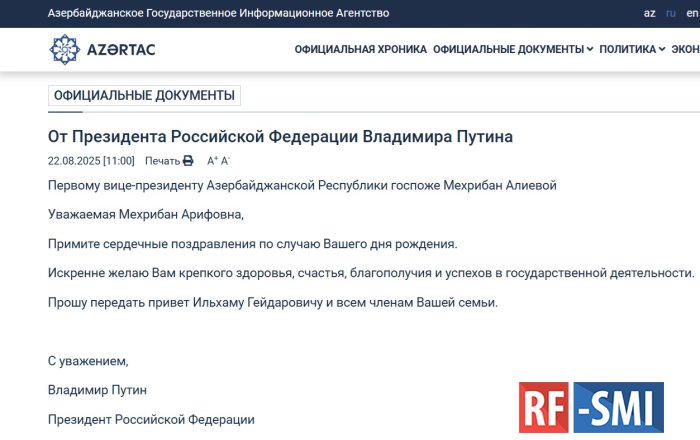 Азербайджанское Государственное Информационное Агентство

az ru en

AZƏRTAC

ОФИЦИАЛЬНАЯ ХРОНИКА ОФИЦИАЛЬНЫЕ ДОКУМЕНТЫ ПОЛИТИКА ЭКОН

ОФИЦИАЛЬНЫЕ ДОКУМЕНТЫ

От Президента Российской Федерации Владимира Путина

22.08.2025 [11:00] Печать A⁺ A⁻

Первому вице-президенту Азербайджанской Республики госпоже Мехрибан Алиевой

Уважаемая Мехрибан Арифовна,

Примите сердечные поздравления по случаю Вашего дня рождения.

Искренне желаю Вам крепкого здоровья, счастья, благополучия и успехов в государственной деятельности.

Прошу передать привет Ильхаму Гейдаровичу и всем членам Вашей семьи.

С уважением,

Владимир Путин

Президент Российской Федерации

RF-SMI